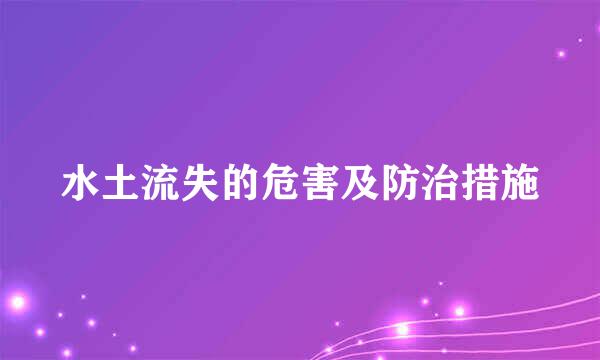 水土流失的危害及防治措施